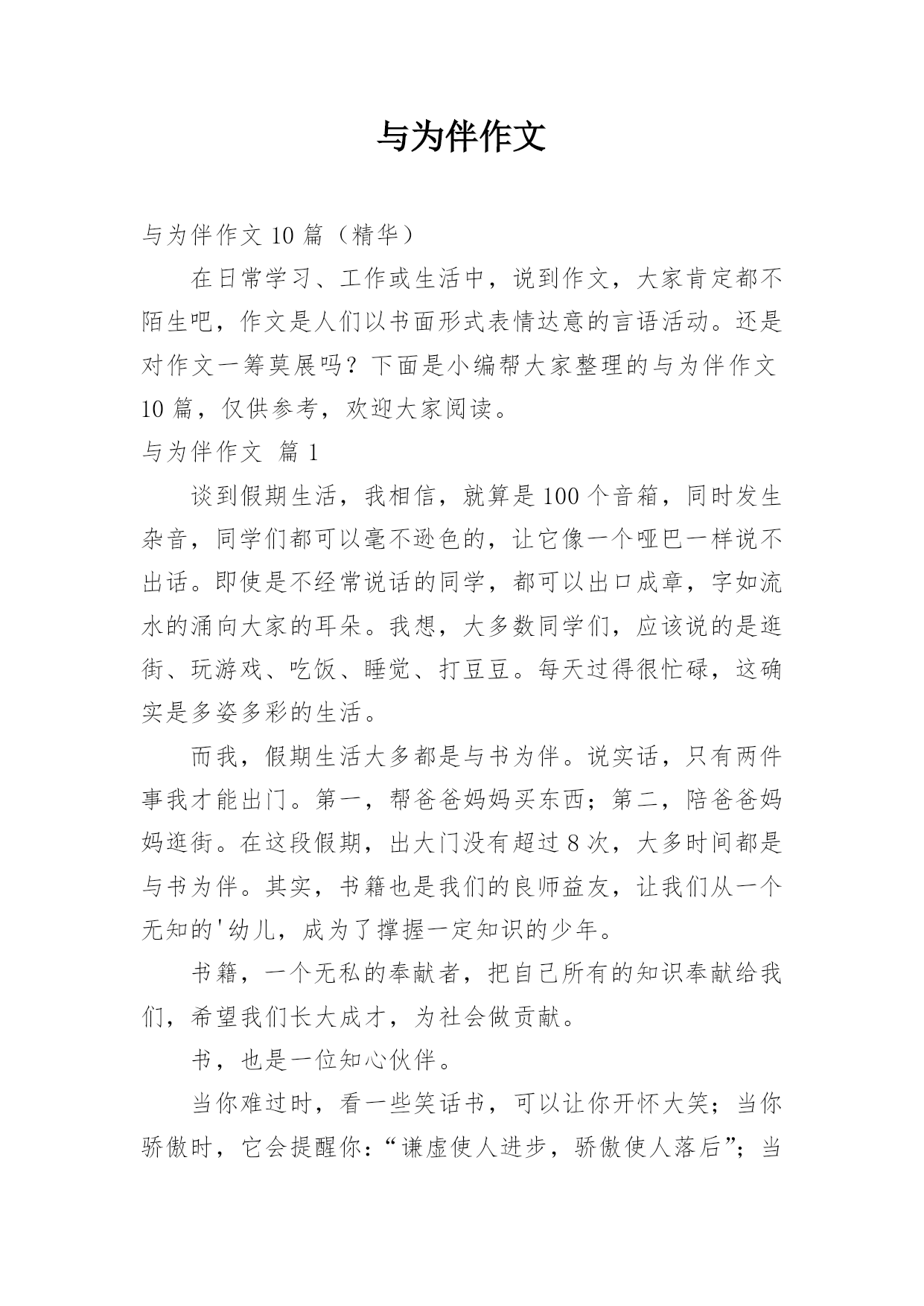 与为伴作文

与为伴作文 10 篇（精华）

在日常学习、工作或生活中，说到作文，大家肯定都不陌生吧，作文是人们以书面形式表情达意的言语活动。还是对作文一筹莫展吗？下面是小编帮大家整理的与为伴作文 10 篇，仅供参考，欢迎大家阅读。

与为伴作文 篇 1

谈到假期生活，我相信，就算是 100 个音箱，同时发生杂音，同学们都可以毫不逊色的，让它像一个哑巴一样说不出话。即使是不经常说话的同学，都可以出口成章，字如流水的涌向大家的耳朵。我想，大多数同学们，应该说的是逛街、玩游戏、吃饭、睡觉、打豆豆。每天过得很忙碌，这确实是多姿多彩的生活。

而我，假期生活大多都是与书为伴。说实话，只有两件事我才能出门。第一，帮爸爸妈妈买东西；第二，陪爸爸妈妈逛街。在这段假期，出大门没有超过 8 次，大多时间都是与书为伴。其实，书籍也是我们的良师益友，让我们从一个无知的'幼儿，成为了撑握一定知识的少年。

书籍，一个无私的奉献者，把自己所有的知识奉献给我们，希望我们长大成才，为社会做贡献。

书，也是一位知心伙伴。

当你难过时，看一些笑话书，可以让你开怀大笑；当你骄傲时，它会提醒你：“谦虚使人进步，骄傲使人落后”；当